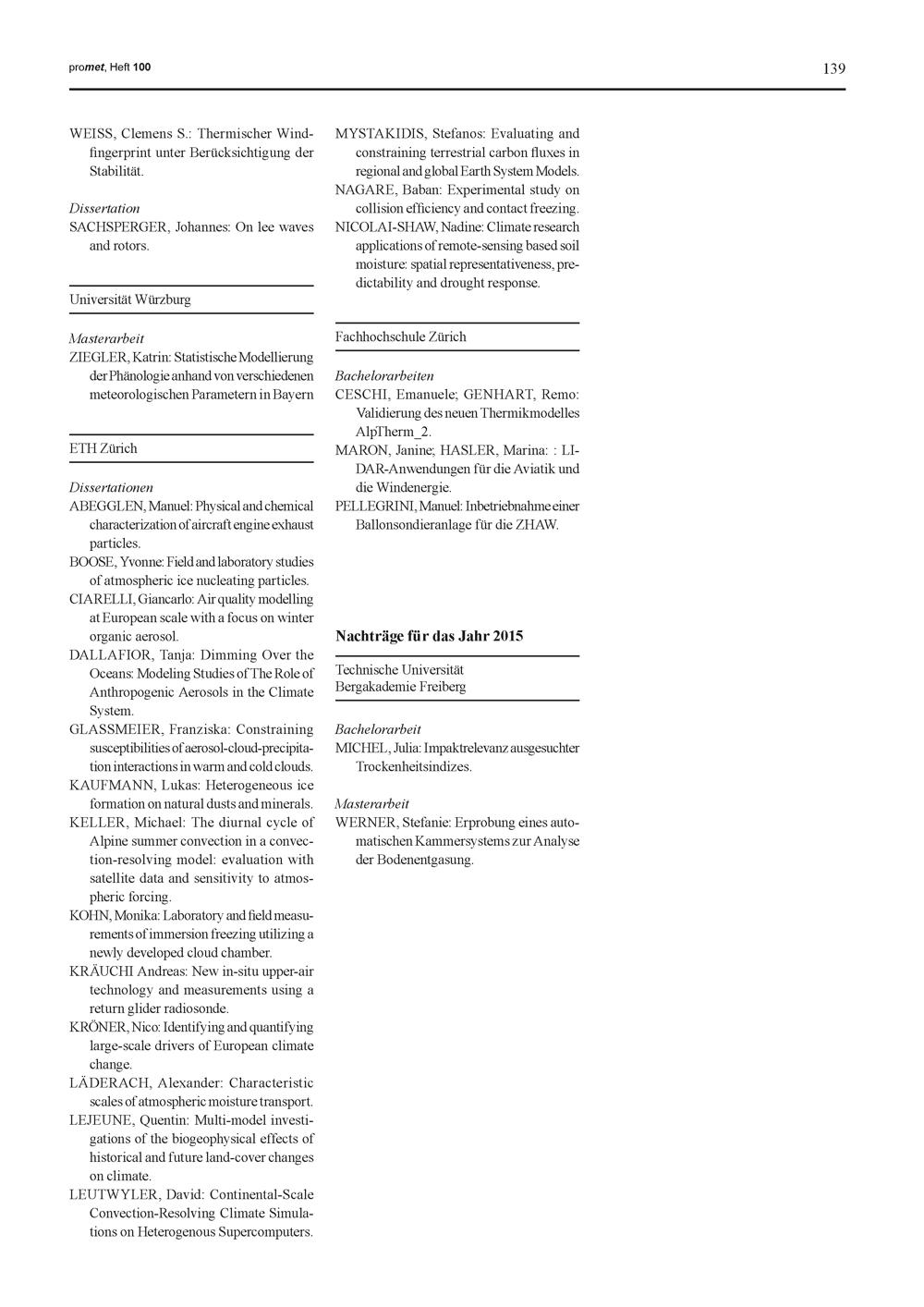 promet, Heft 100

139

WEISS, Clemens S.: Thermischer Windfingerprint unter Berücksichtigung der Stabilität.

Dissertation
SACHSPERGER, Johannes: On lee waves and rotors.

Universität Würzburg

Masterarbeit
ZIEGLER, Katrin: Statistische Modellierung der Phänologie anhand von verschiedenen meteorologischen Parametern in Bayern

ETH Zürich

Dissertationen
ABEGGLEN, Manuel: Physical and chemical characterization of aircraft engine exhaust particles.
BOOSE, Yvonne: Field and laboratory studies of atmospheric ice nucleating particles.
CIARELLI, Giancarlo: Air quality modelling at European scale with a focus on winter organic aerosol.
DALLAFIOR, Tanja: Dimming Over the Oceans: Modeling Studies of The Role of Anthropogenic Aerosols in the Climate System.
GLASSMEIER, Franziska: Constraining susceptibilities of aerosol-cloud-precipitation interactions in warm and cold clouds.
KAUFMANN, Lukas: Heterogeneous ice formation on natural dusts and minerals.
KELLER, Michael: The diurnal cycle of Alpine summer convection in a convection-resolving model: evaluation with satellite data and sensitivity to atmospheric forcing.
KOHN, Monika: Laboratory and field measurements of immersion freezing utilizing a newly developed cloud chamber.
KRÄUCHI Andreas: New in-situ upper-air technology and measurements using a return glider radiosonde.
KRÖNER, Nico: Identifying and quantifying large-scale drivers of European climate change.
LÄDERACH, Alexander: Characteristic scales of atmospheric moisture transport.
LEJEUNE, Quentin: Multi-model investigations of the biogeophysical effects of historical and future land-cover changes on climate.
LEUTWYLER, David: Continental-Scale Convection-Resolving Climate Simulations on Heterogenous Supercomputers.

MYSTAKIDIS, Stefanos: Evaluating and constraining terrestrial carbon fluxes in regional and global Earth System Models.
NAGARE, Baban: Experimental study on collision efficiency and contact freezing.
NICOLAI-SHAW, Nadine: Climate research applications of remote-sensing based soil moisture: spatial representativeness, predictability and drought response.

Fachhochschule Zürich

Bachelorarbeiten
CESCHI, Emanuele; GENHART, Remo: Validierung des neuen Thermikmodelles AlpTherm_2.
MARON, Janine; HASLER, Marina: : LIDAR-Anwendungen für die Aviatik und die Windenergie.
PELLEGRINI, Manuel: Inbetriebnahme einer Ballonsondieranlage für die ZHAW.

Nachträge für das Jahr 2015

Technische Universität Bergakademie Freiberg

Bachelorarbeit
MICHEL, Julia: Impaktrelevanz ausgesuchter Trockenheitsindizes.

Masterarbeit
WERNER, Stefanie: Erprobung eines automatischen Kammersystems zur Analyse der Bodenentgasung.